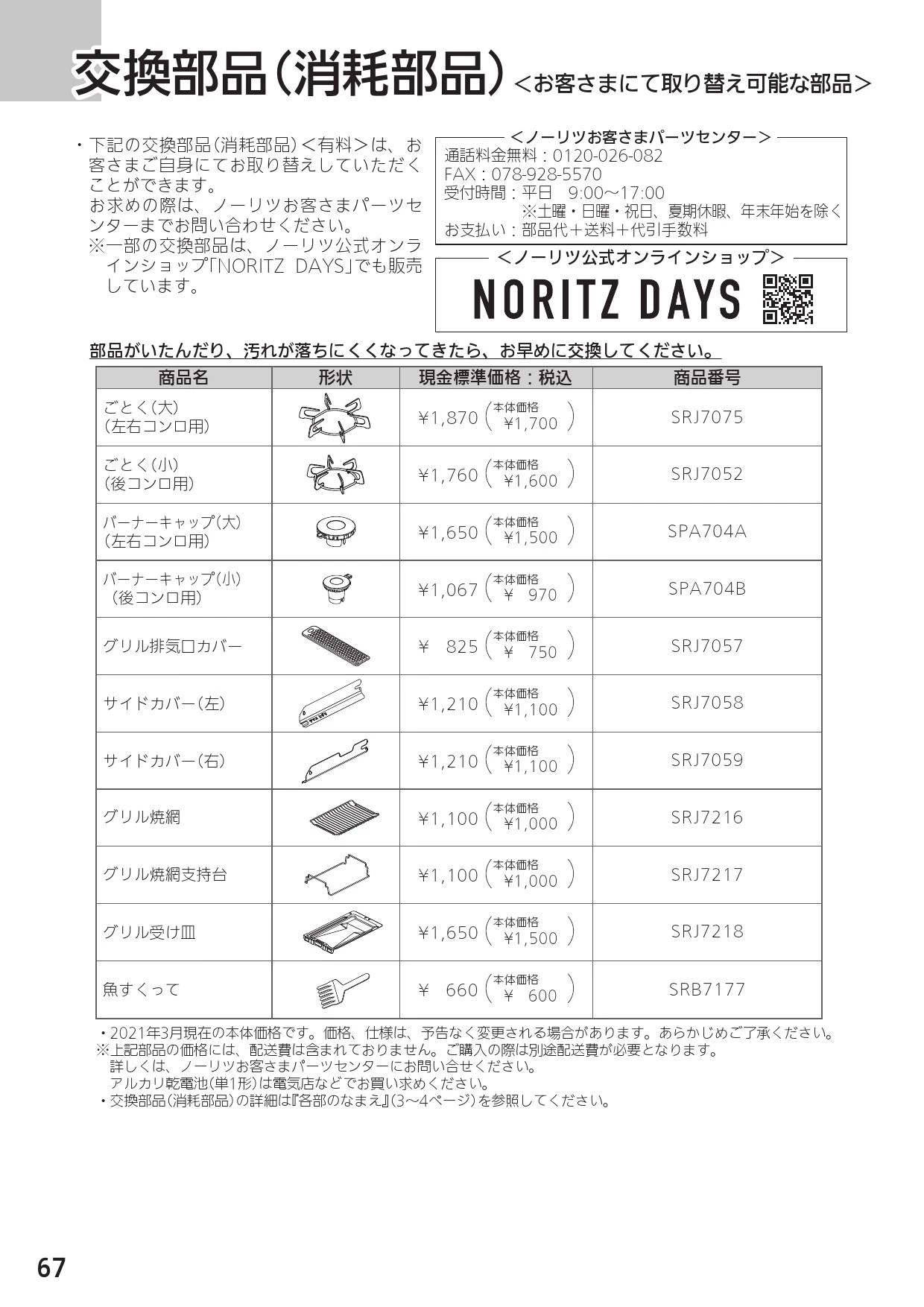 交換部品（消耗部品）＜お客さまにて取り替え可能な部品＞

・下記の交換部品（消耗部品）＜有料＞は、お客さまご自身にてお取り替えしていただくことができます。
お求めの際は、ノーリツお客さまパーツセンターまでお問い合わせください。
※一部の交換部品は、ノーリツ公式オンラインショップ「NORITZ DAYS」でも販売しています。

＜ノーリツお客さまパーツセンター＞
通話料金無料：0120-026-082
FAX：078-928-5570
受付時間：平日　9:00～17:00
※土曜・日曜・祝日、夏期休暇、年末年始を除く
お支払い：部品代＋送料＋代引手数料

＜ノーリツ公式オンラインショップ＞
NORITZ DAYS

部品がいたんだり、汚れが落ちにくくなってきたら、お早めに交換してください。

| 商品名 | 形状 | 現金標準価格：税込 | 商品番号 |
|---|---|---|---|
| ごとく（大）（左右コンロ用） | | ¥1,870（本体価格 ¥1,700） | SRJ7075 |
| ごとく（小）（後コンロ用） | | ¥1,760（本体価格 ¥1,600） | SRJ7052 |
| バーナーキャップ（大）（左右コンロ用） | | ¥1,650（本体価格 ¥1,500） | SPA704A |
| バーナーキャップ（小）（後コンロ用） | | ¥1,067（本体価格 ¥ 970） | SPA704B |
| グリル排気口カバー | | ¥ 825（本体価格 ¥ 750） | SRJ7057 |
| サイドカバー（左） | | ¥1,210（本体価格 ¥1,100） | SRJ7058 |
| サイドカバー（右） | | ¥1,210（本体価格 ¥1,100） | SRJ7059 |
| グリル焼網 | | ¥1,100（本体価格 ¥1,000） | SRJ7216 |
| グリル焼網支持台 | | ¥1,100（本体価格 ¥1,000） | SRJ7217 |
| グリル受け皿 | | ¥1,650（本体価格 ¥1,500） | SRJ7218 |
| 魚すくって | | ¥ 660（本体価格 ¥ 600） | SRB7177 |

・2021年3月現在の本体価格です。価格、仕様は、予告なく変更される場合があります。あらかじめご了承ください。
※上記部品の価格には、配送費は含まれておりません。ご購入の際は別途配送費が必要となります。
詳しくは、ノーリツお客さまパーツセンターにお問い合せください。
アルカリ乾電池（単1形）は電気店などでお買い求めください。
・交換部品（消耗部品）の詳細は『各部のなまえ』（3～4ページ）を参照してください。

67